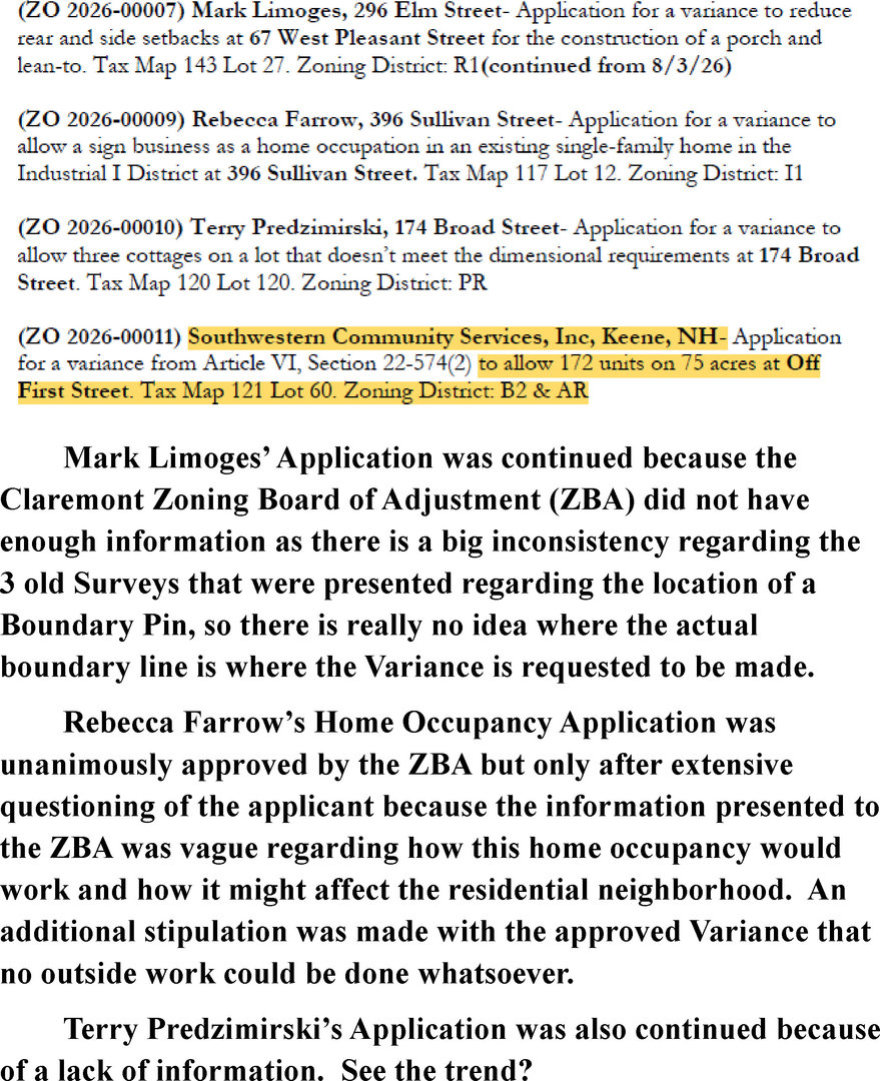 (ZO 2026-00007) Mark Limoges, 296 Elm Street- Application for a variance to reduce rear and side setbacks at 67 West Pleasant Street for the construction of a porch and lean-to. Tax Map 143 Lot 27. Zoning District: R1(continued from 8/3/26)

(ZO 2026-00009) Rebecca Farrow, 396 Sullivan Street- Application for a variance to allow a sign business as a home occupation in an existing single-family home in the Industrial I District at 396 Sullivan Street. Tax Map 117 Lot 12. Zoning District: I1

(ZO 2026-00010) Terry Predzimirski, 174 Broad Street- Application for a variance to allow three cottages on a lot that doesn't meet the dimensional requirements at 174 Broad Street. Tax Map 120 Lot 120. Zoning District: PR

(ZO 2026-00011) Southwestern Community Services, Inc, Keene, NH- Application for a variance from Article VI, Section 22-574(2) to allow 172 units on 75 acres at Off First Street. Tax Map 121 Lot 60. Zoning District: B2 & AR

Mark Limoges' Application was continued because the Claremont Zoning Board of Adjustment (ZBA) did not have enough information as there is a big inconsistency regarding the 3 old Surveys that were presented regarding the location of a Boundary Pin, so there is really no idea where the actual boundary line is where the Variance is requested to be made.

Rebecca Farrow's Home Occupancy Application was unanimously approved by the ZBA but only after extensive questioning of the applicant because the information presented to the ZBA was vague regarding how this home occupancy would work and how it might affect the residential neighborhood. An additional stipulation was made with the approved Variance that no outside work could be done whatsoever.

Terry Predzimirski's Application was also continued because of a lack of information. See the trend?